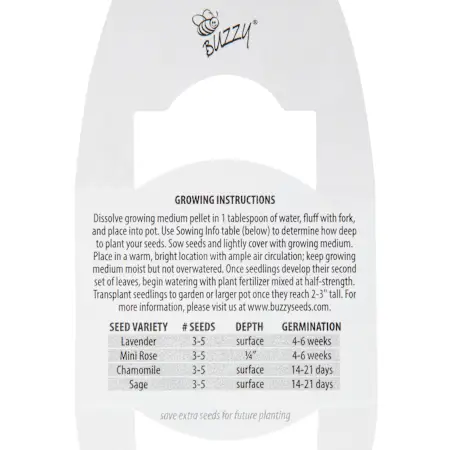 BUZZY®

GROWING INSTRUCTIONS

Dissolve growing medium pellet in 1 tablespoon of water, fluff with fork, and place into pot. Use Sowing Info table (below) to determine how deep to plant your seeds. Sow seeds and lightly cover with growing medium. Place in a warm, bright location with ample air circulation; keep growing medium moist but not overwatered. Once seedlings develop their second set of leaves, begin watering with plant fertilizer mixed at half-strength. Transplant seedlings to garden or larger pot once they reach 2-3" tall. For more information, please visit us at www.buzzyseeds.com.

| SEED VARIETY | # SEEDS | DEPTH | GERMINATION |
|---|---|---|---|
| Lavender | 3-5 | surface | 4-6 weeks |
| Mini Rose | 3-5 | ¼" | 4-6 weeks |
| Chamomile | 3-5 | surface | 14-21 days |
| Sage | 3-5 | surface | 14-21 days |

save extra seeds for future planting